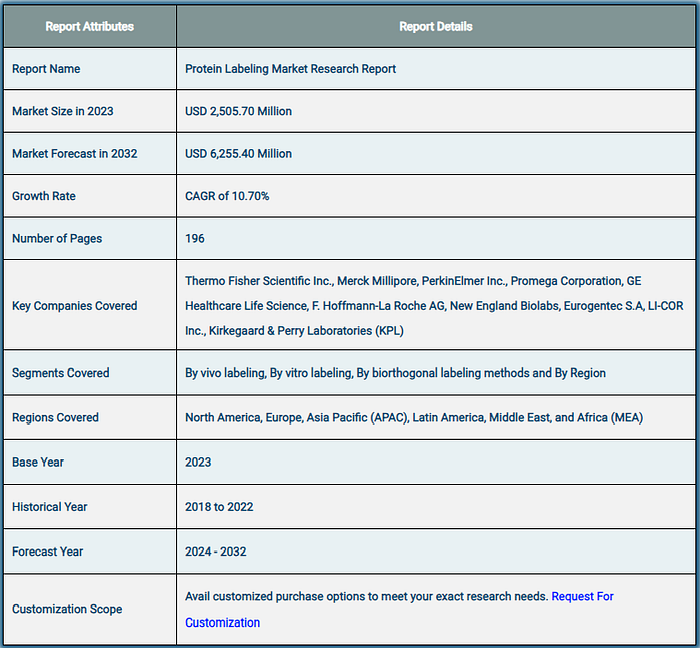 | Report Attributes | Report Details |
|---|---|
| Report Name | Protein Labeling Market Research Report |
| Market Size in 2023 | USD 2,505.70 Million |
| Market Forecast in 2032 | USD 6,255.40 Million |
| Growth Rate | CAGR of 10.70% |
| Number of Pages | 196 |
| Key Companies Covered | Thermo Fisher Scientific Inc., Merck Millipore, PerkinElmer Inc., Promega Corporation, GE Healthcare Life Science, F. Hoffmann-La Roche AG, New England Biolabs, Eurogentec S.A, LI-COR Inc., Kirkegaard & Perry Laboratories (KPL) |
| Segments Covered | By vivo labeling, By vitro labeling, By biorthogonal labeling methods and By Region |
| Regions Covered | North America, Europe, Asia Pacific (APAC), Latin America, Middle East, and Africa (MEA) |
| Base Year | 2023 |
| Historical Year | 2018 to 2022 |
| Forecast Year | 2024 - 2032 |
| Customization Scope | Avail customized purchase options to meet your exact research needs. Request For Customization |